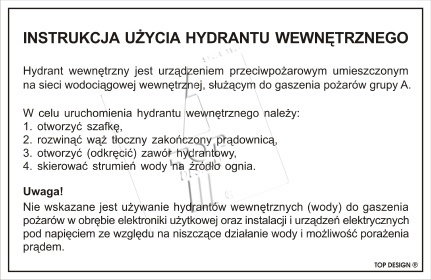 INSTRUKCJA UŻYCIA HYDRANTU WEWNĘTRZNEGO

Hydrant wewnętrzny jest urządzeniem przeciwpożarowym umieszczonym na sieci wodociągowej wewnętrznej, służącym do gaszenia pożarów grupy A.

W celu uruchomienia hydrantu wewnętrznego należy:
1. otworzyć szafkę,
2. rozwinąć wąż tłoczny zakończony prądownicą,
3. otworzyć (odkręcić) zawór hydrantowy,
4. skierować strumień wody na źródło ognia.

Uwaga!
Nie wskazane jest używanie hydrantów wewnętrznych (wody) do gaszenia pożarów w obrębie elektroniki użytkowej oraz instalacji i urządzeń elektrycznych pod napięciem ze względu na niszczące działanie wody i możliwość porażenia prądem.

TOP DESIGN ®